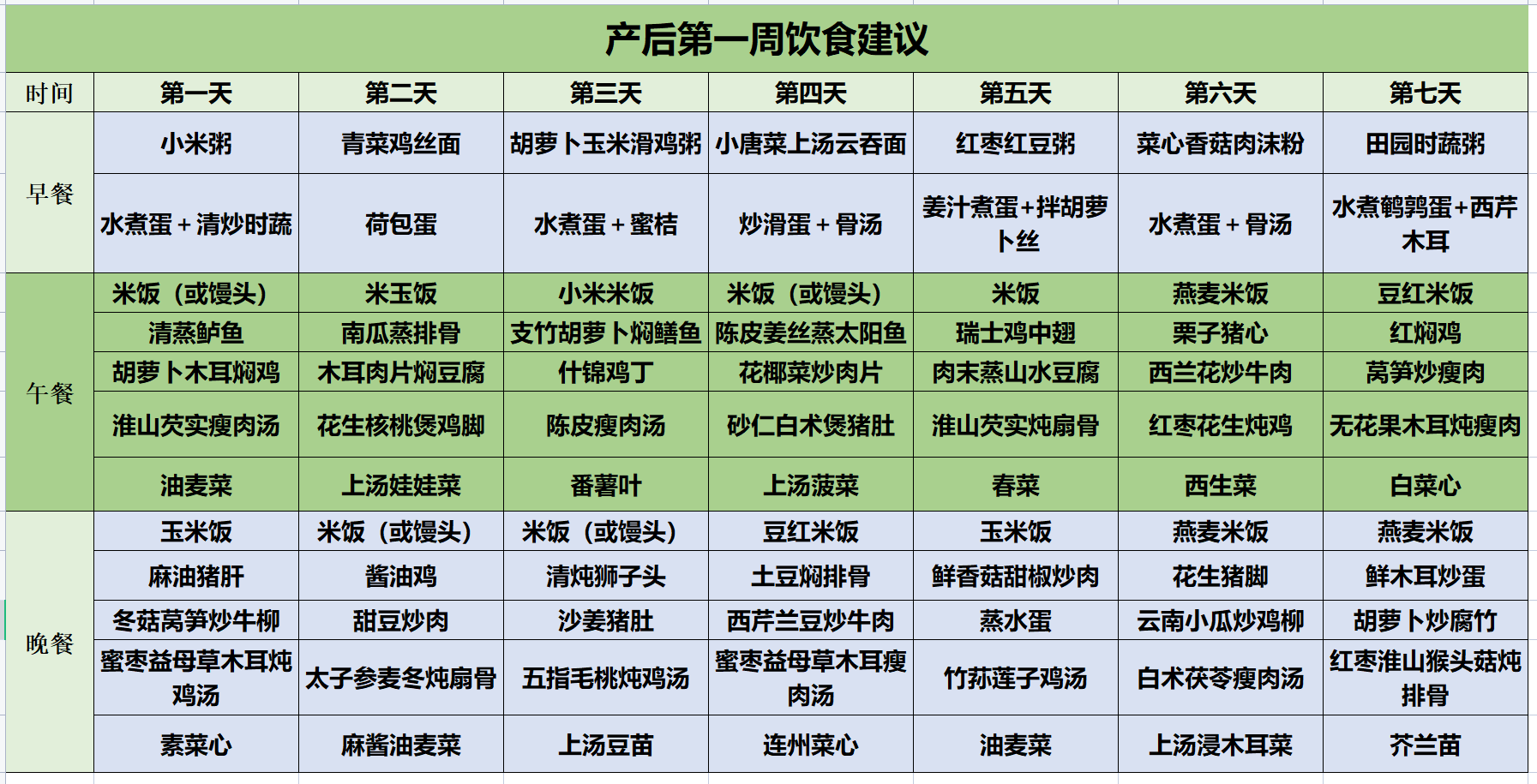 产后第一周饮食建议

| 时间 | 第一天 | 第二天 | 第三天 | 第四天 | 第五天 | 第六天 | 第七天 |
|---|---|---|---|---|---|---|---|
| 早餐 | 小米粥 | 青菜鸡丝面 | 胡萝卜玉米滑鸡粥 | 小唐菜上汤云吞面 | 红枣红豆粥 | 菜心香菇肉沫粉 | 田园时蔬粥 |
| | 水煮蛋＋清炒时蔬 | 荷包蛋 | 水煮蛋＋蜜桔 | 炒滑蛋＋骨汤 | 姜汁煮蛋+拌胡萝卜丝 | 水煮蛋＋骨汤 | 水煮鹌鹑蛋+西芹木耳 |
| 午餐 | 米饭（或馒头） | 米玉饭 | 小米米饭 | 米饭（或馒头） | 米饭 | 燕麦米饭 | 豆红米饭 |
| | 清蒸鲈鱼 | 南瓜蒸排骨 | 支竹胡萝卜焖鳝鱼 | 陈皮姜丝蒸太阳鱼 | 瑞士鸡中翅 | 栗子猪心 | 红焖鸡 |
| | 胡萝卜木耳焖鸡 | 木耳肉片焖豆腐 | 什锦鸡丁 | 花椰菜炒肉片 | 肉末蒸山水豆腐 | 西兰花炒牛肉 | 莴笋炒瘦肉 |
| | 淮山芡实瘦肉汤 | 花生核桃煲鸡脚 | 陈皮瘦肉汤 | 砂仁白术煲猪肚 | 淮山芡实炖扇骨 | 红枣花生炖鸡 | 无花果木耳炖瘦肉 |
| | 油麦菜 | 上汤娃娃菜 | 番薯叶 | 上汤菠菜 | 春菜 | 西生菜 | 白菜心 |
| 晚餐 | 玉米饭 | 米饭（或馒头） | 米饭（或馒头） | 豆红米饭 | 玉米饭 | 燕麦米饭 | 燕麦米饭 |
| | 麻油猪肝 | 酱油鸡 | 清炖狮子头 | 土豆焖排骨 | 鲜香菇甜椒炒肉 | 花生猪脚 | 鲜木耳炒蛋 |
| | 冬菇莴笋炒牛柳 | 甜豆炒肉 | 沙姜猪肚 | 西芹兰豆炒牛肉 | 蒸水蛋 | 云南小瓜炒鸡柳 | 胡萝卜炒腐竹 |
| | 蜜枣益母草木耳炖鸡汤 | 太子参麦冬炖扇骨 | 五指毛桃炖鸡汤 | 蜜枣益母草木耳瘦肉汤 | 竹荪莲子鸡汤 | 白术茯苓瘦肉汤 | 红枣淮山猴头菇炖排骨 |
| | 素菜心 | 麻酱油麦菜 | 上汤豆苗 | 连州菜心 | 油麦菜 | 上汤浸木耳菜 | 芥兰苗 |